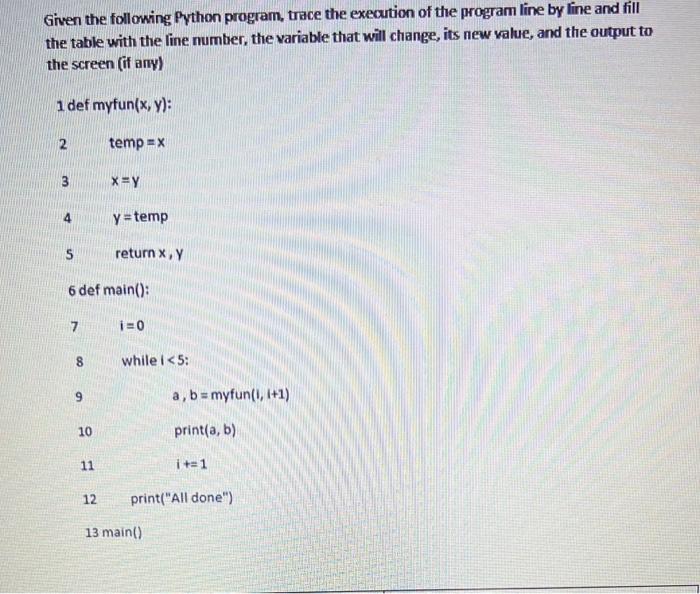 Given the following Python program, trace the execution of the program line by line and fill the table with the line number, the variable that will change, its new value, and the output to the screen (if any)

1 def myfun(x, y):

2 temp = x

3 x = y

4 y = temp

5 return x , y

6 def main():

7 i = 0

8 while i < 5:

9 a , b = myfun(i, i+1)

10 print(a, b)

11 i += 1

12 print("All done")

13 main()